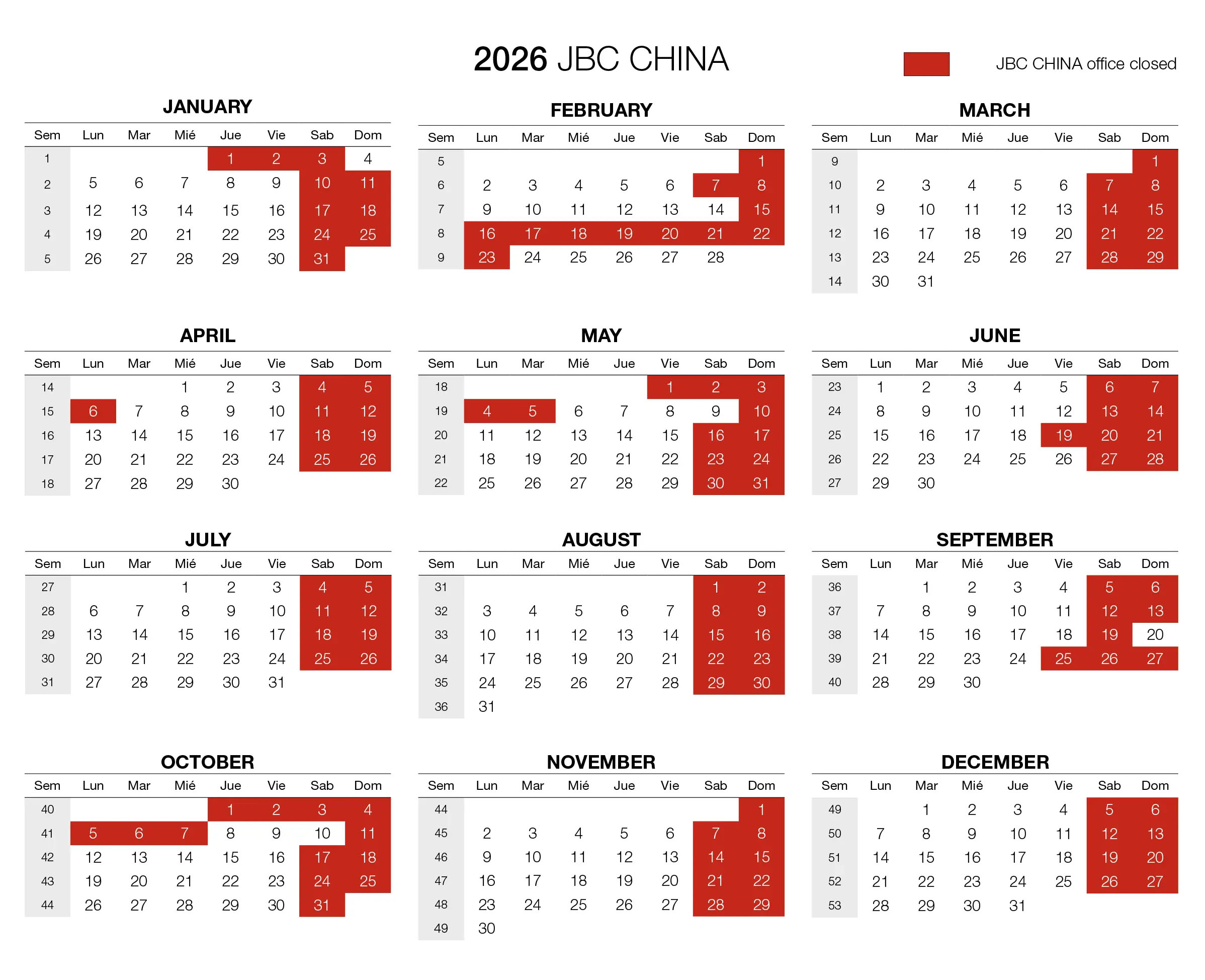 2026 JBC CHINA

JBC CHINA office closed

JANUARY

| Sem | Lun | Mar | Mié | Jue | Vie | Sab | Dom |
|---|---|---|---|---|---|---|---|
| 1 | | | | 1 | 2 | 3 | 4 |
| 2 | 5 | 6 | 7 | 8 | 9 | 10 | 11 |
| 3 | 12 | 13 | 14 | 15 | 16 | 17 | 18 |
| 4 | 19 | 20 | 21 | 22 | 23 | 24 | 25 |
| 5 | 26 | 27 | 28 | 29 | 30 | 31 | |

FEBRUARY

| Sem | Lun | Mar | Mié | Jue | Vie | Sab | Dom |
|---|---|---|---|---|---|---|---|
| 5 | | | | | | | 1 |
| 6 | 2 | 3 | 4 | 5 | 6 | 7 | 8 |
| 7 | 9 | 10 | 11 | 12 | 13 | 14 | 15 |
| 8 | 16 | 17 | 18 | 19 | 20 | 21 | 22 |
| 9 | 23 | 24 | 25 | 26 | 27 | 28 | |

MARCH

| Sem | Lun | Mar | Mié | Jue | Vie | Sab | Dom |
|---|---|---|---|---|---|---|---|
| 9 | | | | | | | 1 |
| 10 | 2 | 3 | 4 | 5 | 6 | 7 | 8 |
| 11 | 9 | 10 | 11 | 12 | 13 | 14 | 15 |
| 12 | 16 | 17 | 18 | 19 | 20 | 21 | 22 |
| 13 | 23 | 24 | 25 | 26 | 27 | 28 | 29 |
| 14 | 30 | 31 | | | | | |

APRIL

| Sem | Lun | Mar | Mié | Jue | Vie | Sab | Dom |
|---|---|---|---|---|---|---|---|
| 14 | | | 1 | 2 | 3 | 4 | 5 |
| 15 | 6 | 7 | 8 | 9 | 10 | 11 | 12 |
| 16 | 13 | 14 | 15 | 16 | 17 | 18 | 19 |
| 17 | 20 | 21 | 22 | 23 | 24 | 25 | 26 |
| 18 | 27 | 28 | 29 | 30 | | | |

MAY

| Sem | Lun | Mar | Mié | Jue | Vie | Sab | Dom |
|---|---|---|---|---|---|---|---|
| 18 | | | | | 1 | 2 | 3 |
| 19 | 4 | 5 | 6 | 7 | 8 | 9 | 10 |
| 20 | 11 | 12 | 13 | 14 | 15 | 16 | 17 |
| 21 | 18 | 19 | 20 | 21 | 22 | 23 | 24 |
| 22 | 25 | 26 | 27 | 28 | 29 | 30 | 31 |

JUNE

| Sem | Lun | Mar | Mié | Jue | Vie | Sab | Dom |
|---|---|---|---|---|---|---|---|
| 23 | 1 | 2 | 3 | 4 | 5 | 6 | 7 |
| 24 | 8 | 9 | 10 | 11 | 12 | 13 | 14 |
| 25 | 15 | 16 | 17 | 18 | 19 | 20 | 21 |
| 26 | 22 | 23 | 24 | 25 | 26 | 27 | 28 |
| 27 | 29 | 30 | | | | | |

JULY

| Sem | Lun | Mar | Mié | Jue | Vie | Sab | Dom |
|---|---|---|---|---|---|---|---|
| 27 | | | 1 | 2 | 3 | 4 | 5 |
| 28 | 6 | 7 | 8 | 9 | 10 | 11 | 12 |
| 29 | 13 | 14 | 15 | 16 | 17 | 18 | 19 |
| 30 | 20 | 21 | 22 | 23 | 24 | 25 | 26 |
| 31 | 27 | 28 | 29 | 30 | 31 | | |

AUGUST

| Sem | Lun | Mar | Mié | Jue | Vie | Sab | Dom |
|---|---|---|---|---|---|---|---|
| 31 | | | | | | 1 | 2 |
| 32 | 3 | 4 | 5 | 6 | 7 | 8 | 9 |
| 33 | 10 | 11 | 12 | 13 | 14 | 15 | 16 |
| 34 | 17 | 18 | 19 | 20 | 21 | 22 | 23 |
| 35 | 24 | 25 | 26 | 27 | 28 | 29 | 30 |
| 36 | 31 | | | | | | |

SEPTEMBER

| Sem | Lun | Mar | Mié | Jue | Vie | Sab | Dom |
|---|---|---|---|---|---|---|---|
| 36 | | 1 | 2 | 3 | 4 | 5 | 6 |
| 37 | 7 | 8 | 9 | 10 | 11 | 12 | 13 |
| 38 | 14 | 15 | 16 | 17 | 18 | 19 | 20 |
| 39 | 21 | 22 | 23 | 24 | 25 | 26 | 27 |
| 40 | 28 | 29 | 30 | | | | |

OCTOBER

| Sem | Lun | Mar | Mié | Jue | Vie | Sab | Dom |
|---|---|---|---|---|---|---|---|
| 40 | | | | 1 | 2 | 3 | 4 |
| 41 | 5 | 6 | 7 | 8 | 9 | 10 | 11 |
| 42 | 12 | 13 | 14 | 15 | 16 | 17 | 18 |
| 43 | 19 | 20 | 21 | 22 | 23 | 24 | 25 |
| 44 | 26 | 27 | 28 | 29 | 30 | 31 | |

NOVEMBER

| Sem | Lun | Mar | Mié | Jue | Vie | Sab | Dom |
|---|---|---|---|---|---|---|---|
| 44 | | | | | | | 1 |
| 45 | 2 | 3 | 4 | 5 | 6 | 7 | 8 |
| 46 | 9 | 10 | 11 | 12 | 13 | 14 | 15 |
| 47 | 16 | 17 | 18 | 19 | 20 | 21 | 22 |
| 48 | 23 | 24 | 25 | 26 | 27 | 28 | 29 |
| 49 | 30 | | | | | | |

DECEMBER

| Sem | Lun | Mar | Mié | Jue | Vie | Sab | Dom |
|---|---|---|---|---|---|---|---|
| 49 | | 1 | 2 | 3 | 4 | 5 | 6 |
| 50 | 7 | 8 | 9 | 10 | 11 | 12 | 13 |
| 51 | 14 | 15 | 16 | 17 | 18 | 19 | 20 |
| 52 | 21 | 22 | 23 | 24 | 25 | 26 | 27 |
| 53 | 28 | 29 | 30 | 31 | | | |